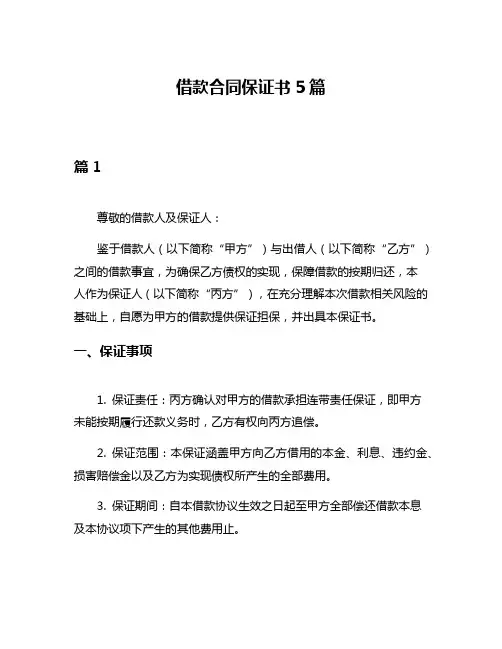 借款合同保证书 5 篇

篇 1

尊敬的借款人及保证人：

鉴于借款人（以下简称“甲方”）与出借人（以下简称“乙方”）之间的借款事宜，为确保乙方债权的实现，保障借款的按期归还，本人作为保证人（以下简称“丙方”），在充分理解本次借款相关风险的基础上，自愿为甲方的借款提供保证担保，并出具本保证书。

一、保证事项

1. 保证责任：丙方确认对甲方的借款承担连带责任保证，即甲方未能按期履行还款义务时，乙方有权向丙方追偿。

2. 保证范围：本保证涵盖甲方向乙方借用的本金、利息、违约金、损害赔偿金以及乙方为实现债权所产生的全部费用。

3. 保证期间：自本借款协议生效之日起至甲方全部偿还借款本息及本协议项下产生的其他费用止。